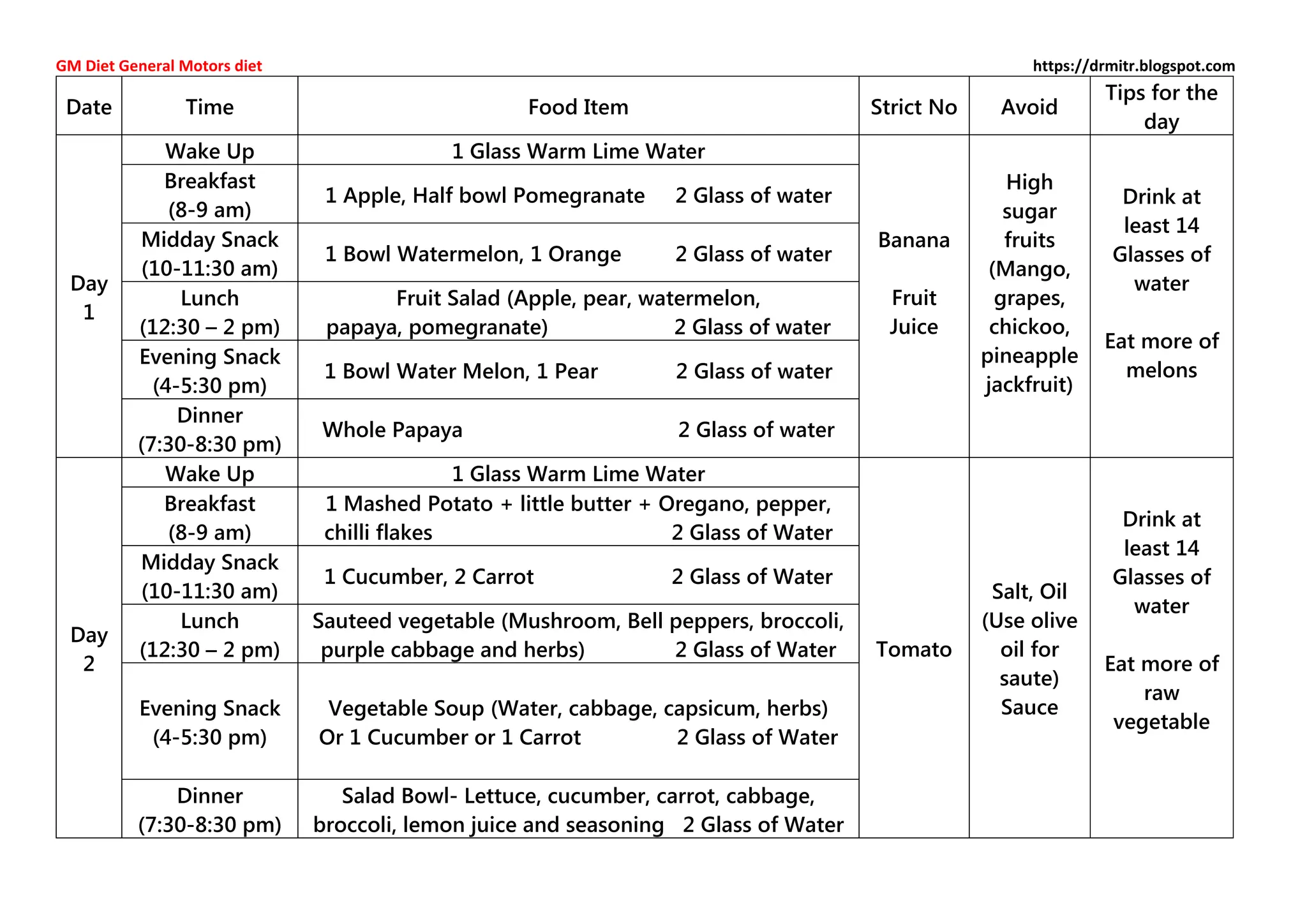 GM Diet General Motors diet

https://drmitr.blogspot.com

| Date | Time | Food Item | Strict No | Avoid | Tips for the day |
|---|---|---|---|---|---|
| Day 1 | Wake Up | 1 Glass Warm Lime Water | Banana Fruit Juice | High sugar fruits (Mango, grapes, chickoo, pineapple jackfruit) | Drink at least 14 Glasses of water Eat more of melons |
| | Breakfast (8-9 am) | 1 Apple, Half bowl Pomegranate 2 Glass of water | | | |
| | Midday Snack (10-11:30 am) | 1 Bowl Watermelon, 1 Orange 2 Glass of water | | | |
| | Lunch (12:30 – 2 pm) | Fruit Salad (Apple, pear, watermelon, papaya, pomegranate) 2 Glass of water | | | |
| | Evening Snack (4-5:30 pm) | 1 Bowl Water Melon, 1 Pear 2 Glass of water | | | |
| | Dinner (7:30-8:30 pm) | Whole Papaya 2 Glass of water | | | |
| Day 2 | Wake Up | 1 Glass Warm Lime Water | Tomato | Salt, Oil (Use olive oil for saute) Sauce | Drink at least 14 Glasses of water Eat more of raw vegetable |
| | Breakfast (8-9 am) | 1 Mashed Potato + little butter + Oregano, pepper, chilli flakes 2 Glass of Water | | | |
| | Midday Snack (10-11:30 am) | 1 Cucumber, 2 Carrot 2 Glass of Water | | | |
| | Lunch (12:30 – 2 pm) | Sauteed vegetable (Mushroom, Bell peppers, broccoli, purple cabbage and herbs) 2 Glass of Water | | | |
| | Evening Snack (4-5:30 pm) | Vegetable Soup (Water, cabbage, capsicum, herbs) Or 1 Cucumber or 1 Carrot 2 Glass of Water | | | |
| | Dinner (7:30-8:30 pm) | Salad Bowl- Lettuce, cucumber, carrot, cabbage, broccoli, lemon juice and seasoning 2 Glass of Water | | | |